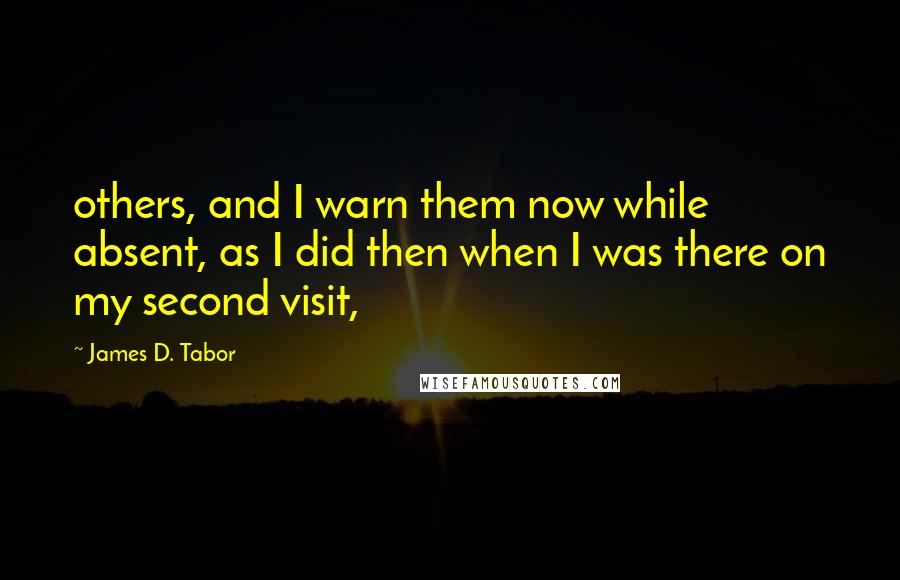 others, and I warn them now while absent, as I did then when I was there on my second visit,

~ James D. Tabor

WISEFAMOUSQUOTES.COM